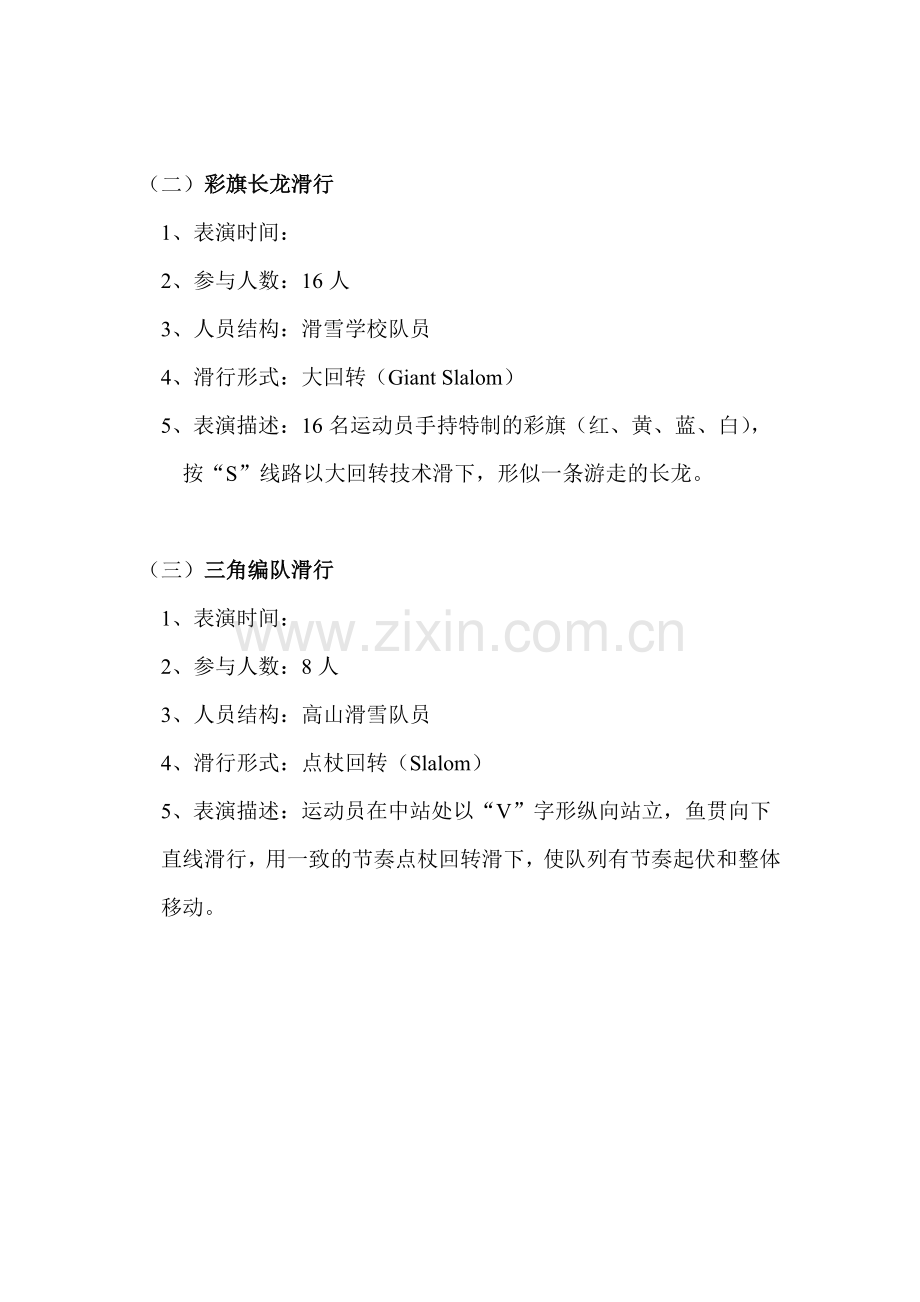 （二）彩旗长龙滑行

1、表演时间：

2、参与人数：16人

3、人员结构：滑雪学校队员

4、滑行形式：大回转（Giant Slalom）

5、表演描述：16名运动员手持特制的彩旗（红、黄、蓝、白），按“S”线路以大回转技术滑下，形似一条游走的长龙。

（三）三角编队滑行

1、表演时间：

2、参与人数：8人

3、人员结构：高山滑雪队员

4、滑行形式：点杖回转（Slalom）

5、表演描述：运动员在中站处以“V”字形纵向站立，鱼贯向下直线滑行，用一致的节奏点杖回转滑下，使队列有节奏起伏和整体移动。

www.zixin.com.cn